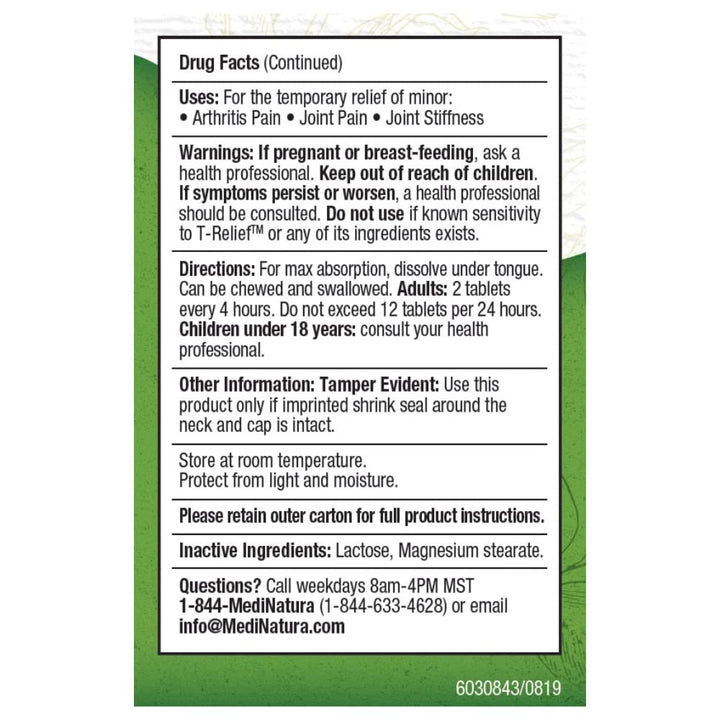 Drug Facts (Continued)

Uses: For the temporary relief of minor:
• Arthritis Pain • Joint Pain • Joint Stiffness

Warnings: If pregnant or breast-feeding, ask a health professional. Keep out of reach of children. If symptoms persist or worsen, a health professional should be consulted. Do not use if known sensitivity to T-Relief™ or any of its ingredients exists.

Directions: For max absorption, dissolve under tongue. Can be chewed and swallowed. Adults: 2 tablets every 4 hours. Do not exceed 12 tablets per 24 hours. Children under 18 years: consult your health professional.

Other Information: Tamper Evident: Use this product only if imprinted shrink seal around the neck and cap is intact.

Store at room temperature.
Protect from light and moisture.

Please retain outer carton for full product instructions.

Inactive Ingredients: Lactose, Magnesium stearate.

Questions? Call weekdays 8am-4PM MST
1-844-MediNatura (1-844-633-4628) or email
info@MediNatura.com

6030843/0819